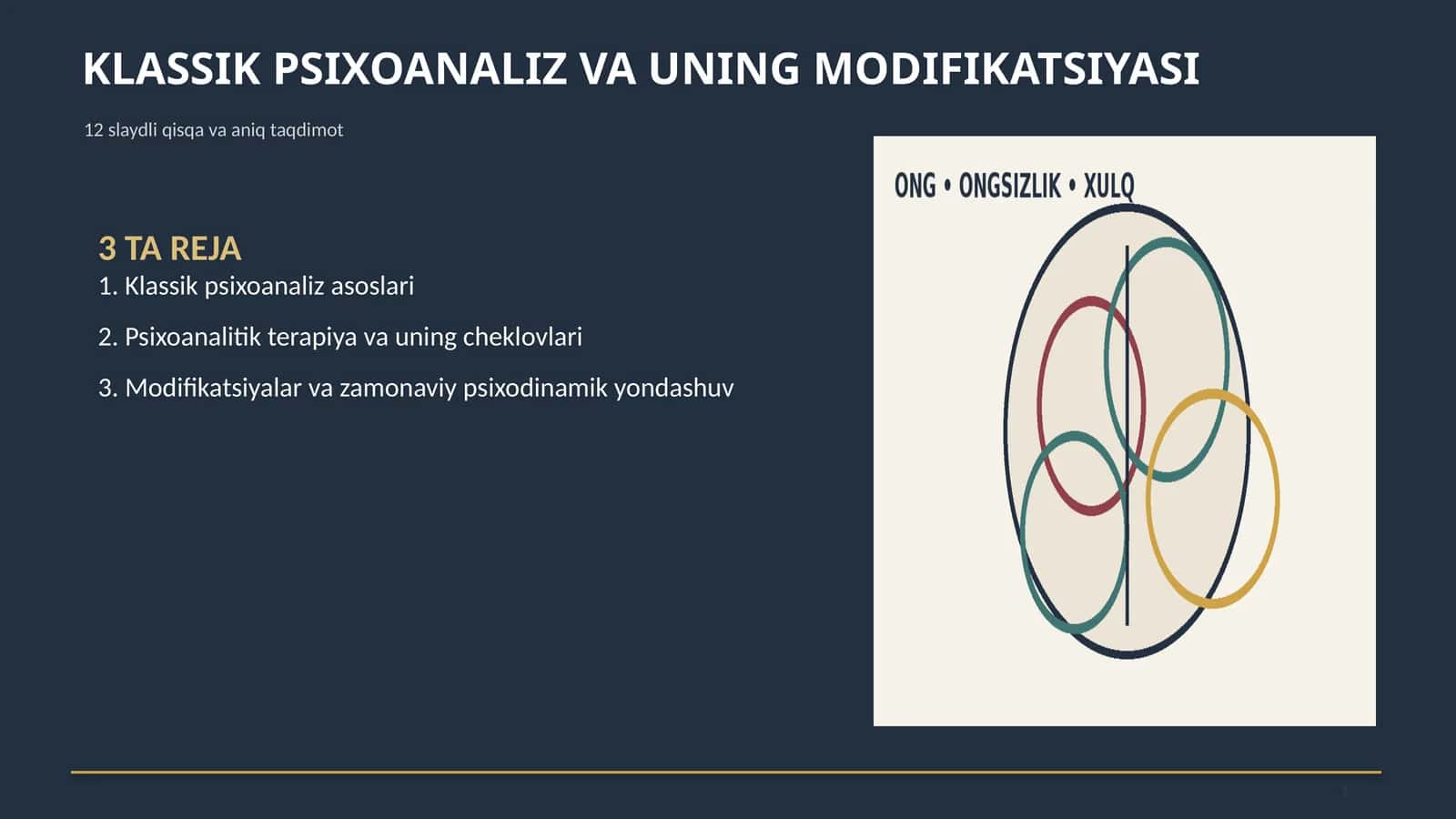 KLASSIK PSIXOANALIZ VA UNING MODIFIKATSIYASI

12 slaydli qisqa va aniq taqdimot

3 TA REJA

1. Klassik psixoanaliz asoslari

2. Psixoanalitik terapiya va uning cheklovlari

3. Modifikatsiyalar va zamonaviy psixodinamik yondashuv

ONG • ONGSIZLIK • XULQ